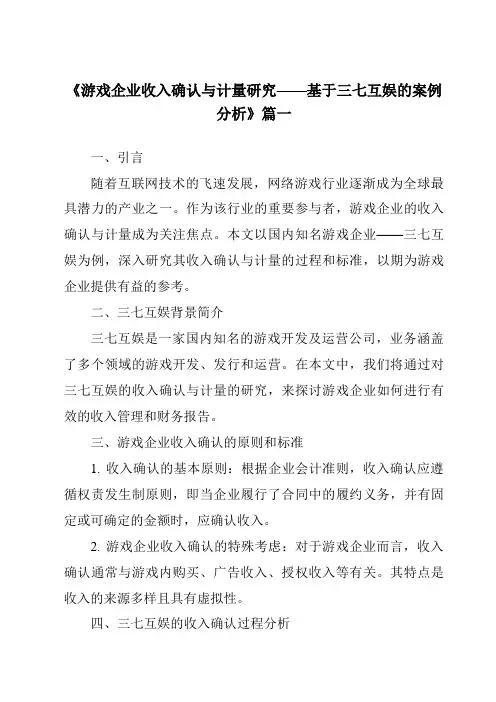 《游戏企业收入确认与计量研究——基于三七互娱的案例分析》篇一

一、引言

随着互联网技术的飞速发展，网络游戏行业逐渐成为全球最具潜力的产业之一。作为该行业的重要参与者，游戏企业的收入确认与计量成为关注焦点。本文以国内知名游戏企业——三七互娱为例，深入研究其收入确认与计量的过程和标准，以期为游戏企业提供有益的参考。

二、三七互娱背景简介

三七互娱是一家国内知名的游戏开发及运营公司，业务涵盖了多个领域的游戏开发、发行和运营。在本文中，我们将通过对三七互娱的收入确认与计量的研究，来探讨游戏企业如何进行有效的收入管理和财务报告。

三、游戏企业收入确认的原则和标准

1. 收入确认的基本原则：根据企业会计准则，收入确认应遵循权责发生制原则，即当企业履行了合同中的履约义务，并有固定或可确定的金额时，应确认收入。

2. 游戏企业收入确认的特殊考虑：对于游戏企业而言，收入确认通常与游戏内购买、广告收入、授权收入等有关。其特点是收入的来源多样且具有虚拟性。

四、三七互娱的收入确认过程分析